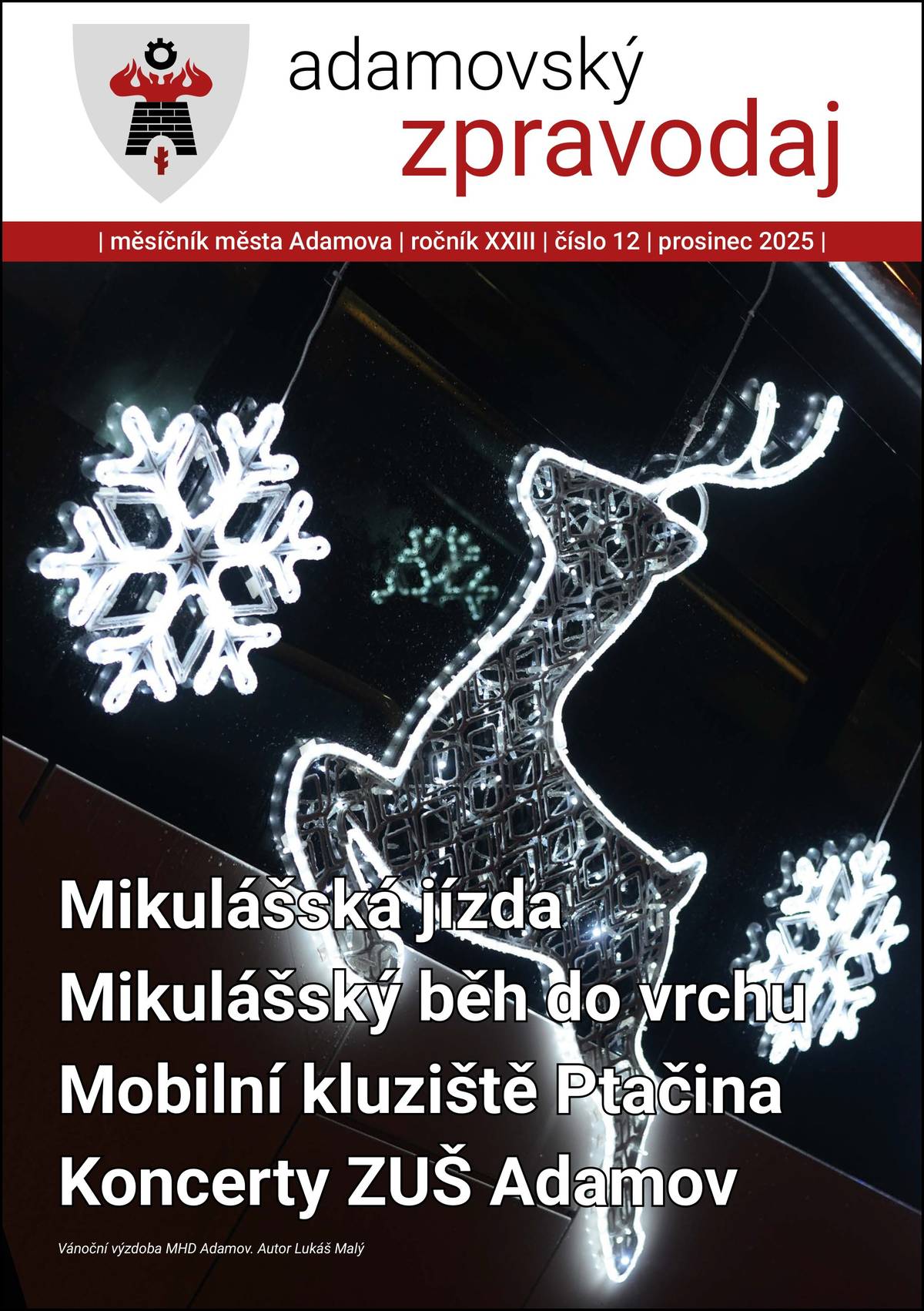 adamovský
zpravodaj

| měsíčník města Adamova | ročník XXIII | číslo 12 | prosinec 2025 |

Mikulášská jízda
Mikulášský běh do vrchu
Mobilní kluziště Ptačina
Koncerty ZUŠ Adamov

Vánoční výzdoba MHD Adamov. Autor Lukáš Malý